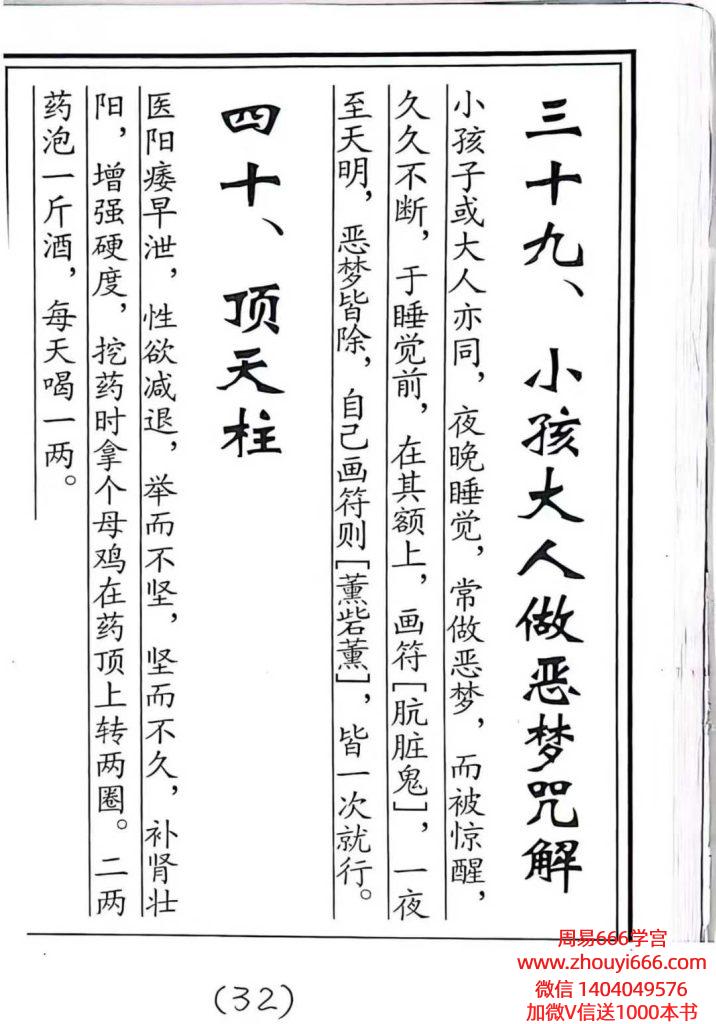 三十九、小孩大人做恶梦咒解

小孩子或大人亦同，夜晚睡觉，常做恶梦，而被惊醒，久久不断，于睡觉前，在其额上，画符［肮脏鬼］，一夜至天明，恶梦皆除，自己画符则［薰砦薰］，皆一次就行。

四十、顶天柱

医阳痿早泄，性欲减退，举而不坚，坚而不久，补肾壮阳，增强硬度，挖药时拿个母鸡在药顶上转两圈。二两药泡一斤酒，每天喝一两。

(32)

周易666学宫
www.zhouyi666.com
微信 1404049576
加微V信送1000本书